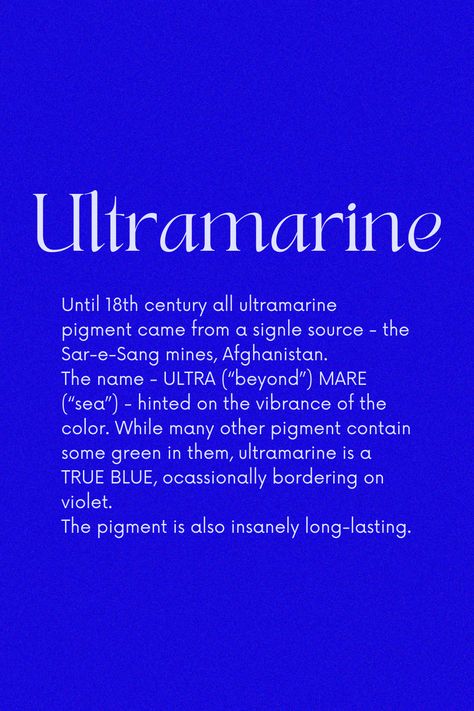 Ultramarine

Until 18th century all ultramarine pigment came from a signle source - the Sar-e-Sang mines, Afghanistan.
The name - ULTRA ("beyond") MARE ("sea") - hinted on the vibrance of the color. While many other pigment contain some green in them, ultramarine is a TRUE BLUE, ocassionally bordering on violet.
The pigment is also insanely long-lasting.